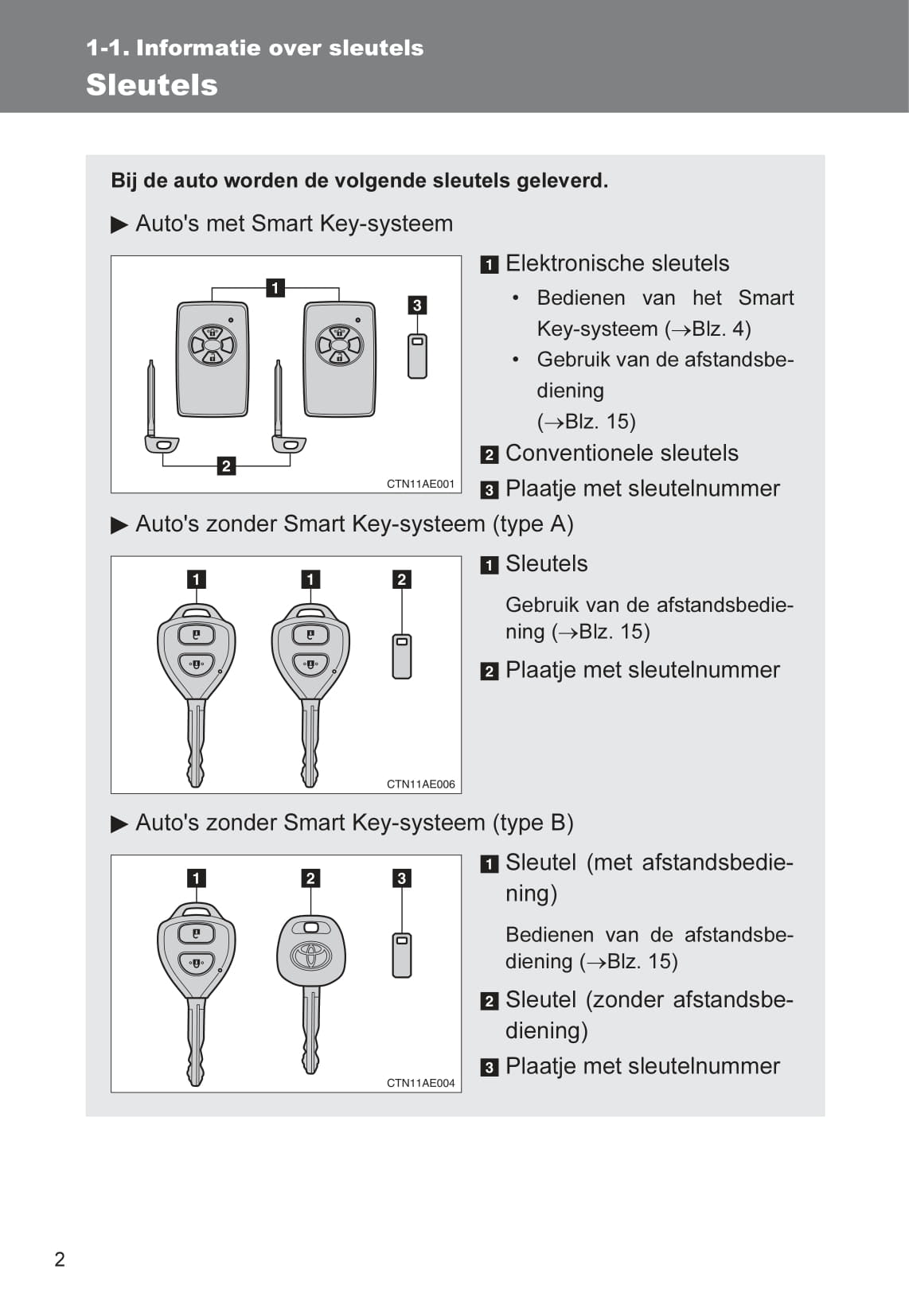 1-1. Informatie over sleutels
Sleutels

Bij de auto worden de volgende sleutels geleverd.

▶ Auto's met Smart Key-systeem

1
3
2
CTN11AE001

1 Elektronische sleutels
• Bedienen van het Smart Key-systeem (→Blz. 4)
• Gebruik van de afstandsbediening (→Blz. 15)
2 Conventionele sleutels
3 Plaatje met sleutelnummer

▶ Auto's zonder Smart Key-systeem (type A)

1
1
2
CTN11AE006

1 Sleutels
Gebruik van de afstandsbediening (→Blz. 15)
2 Plaatje met sleutelnummer

▶ Auto's zonder Smart Key-systeem (type B)

1
2
3
CTN11AE004

1 Sleutel (met afstandsbediening)
Bedienen van de afstandsbediening (→Blz. 15)
2 Sleutel (zonder afstandsbediening)
3 Plaatje met sleutelnummer

2